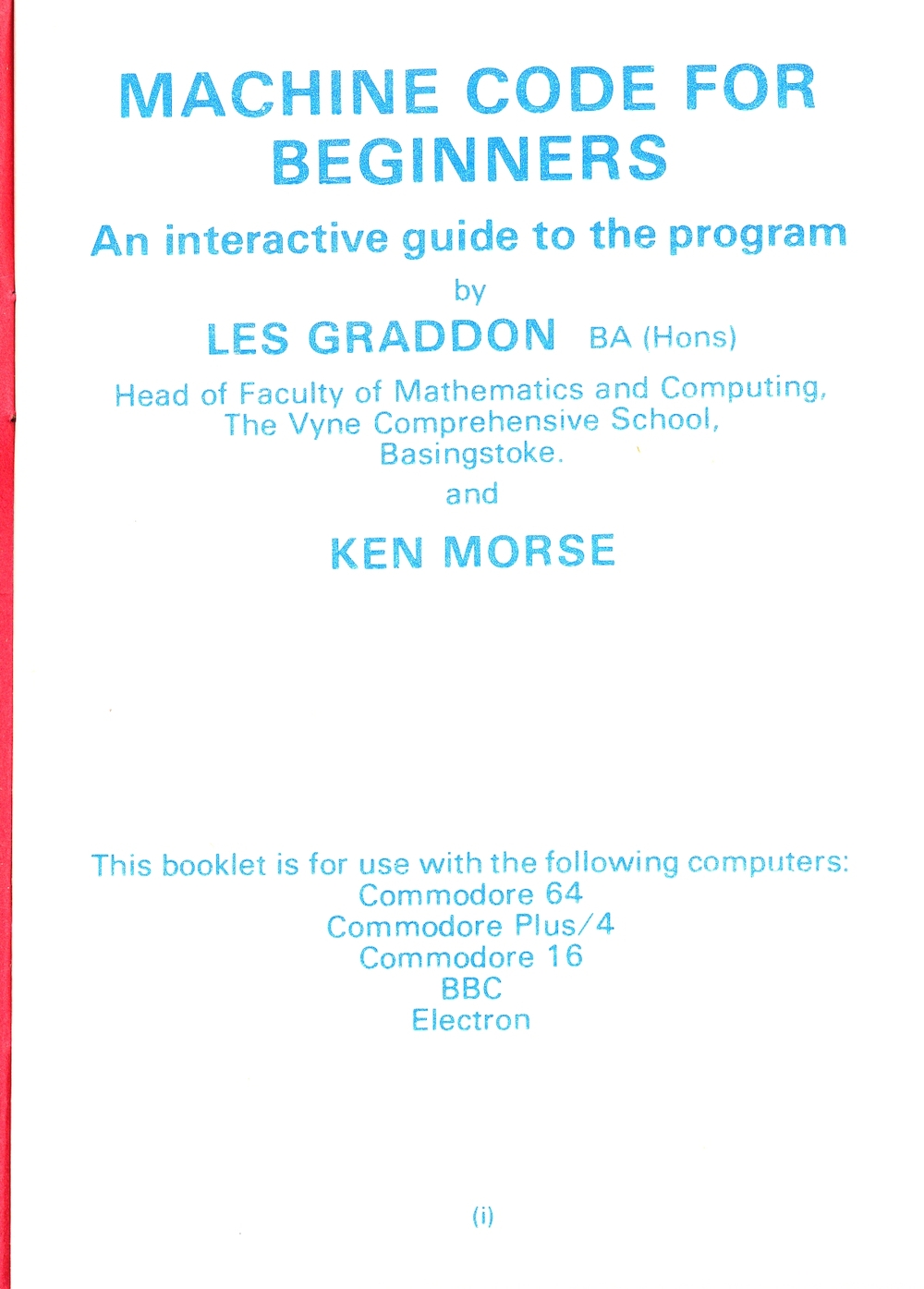 MACHINE CODE FOR BEGINNERS

An interactive guide to the program

by

LES GRADDON BA (Hons)

Head of Faculty of Mathematics and Computing, The Vyne Comprehensive School, Basingstoke.

and

KEN MORSE

This booklet is for use with the following computers:
Commodore 64
Commodore Plus/4
Commodore 16
BBC
Electron

(i)